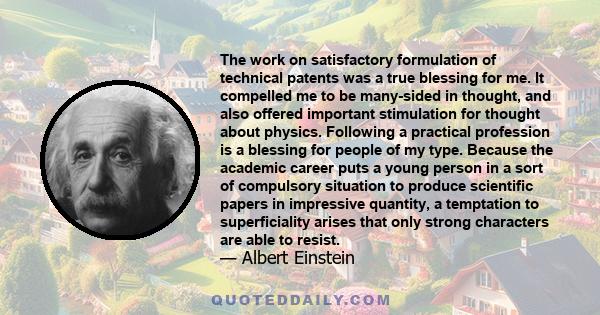 The work on satisfactory formulation of technical patents was a true blessing for me. It compelled me to be many-sided in thought, and also offered important stimulation for thought about physics. Following a practical profession is a blessing for people of my type. Because the academic career puts a young person in a sort of compulsory situation to produce scientific papers in impressive quantity, a temptation to superficiality arises that only strong characters are able to resist.

— Albert Einstein

QUOTEDDAILY.COM